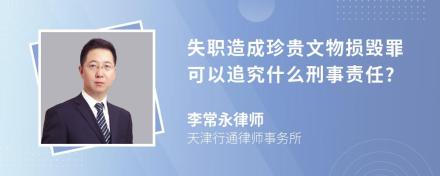 失职造成珍贵文物损毁罪可以追究什么刑事责任?

李常永律师
天津行通律师事务所